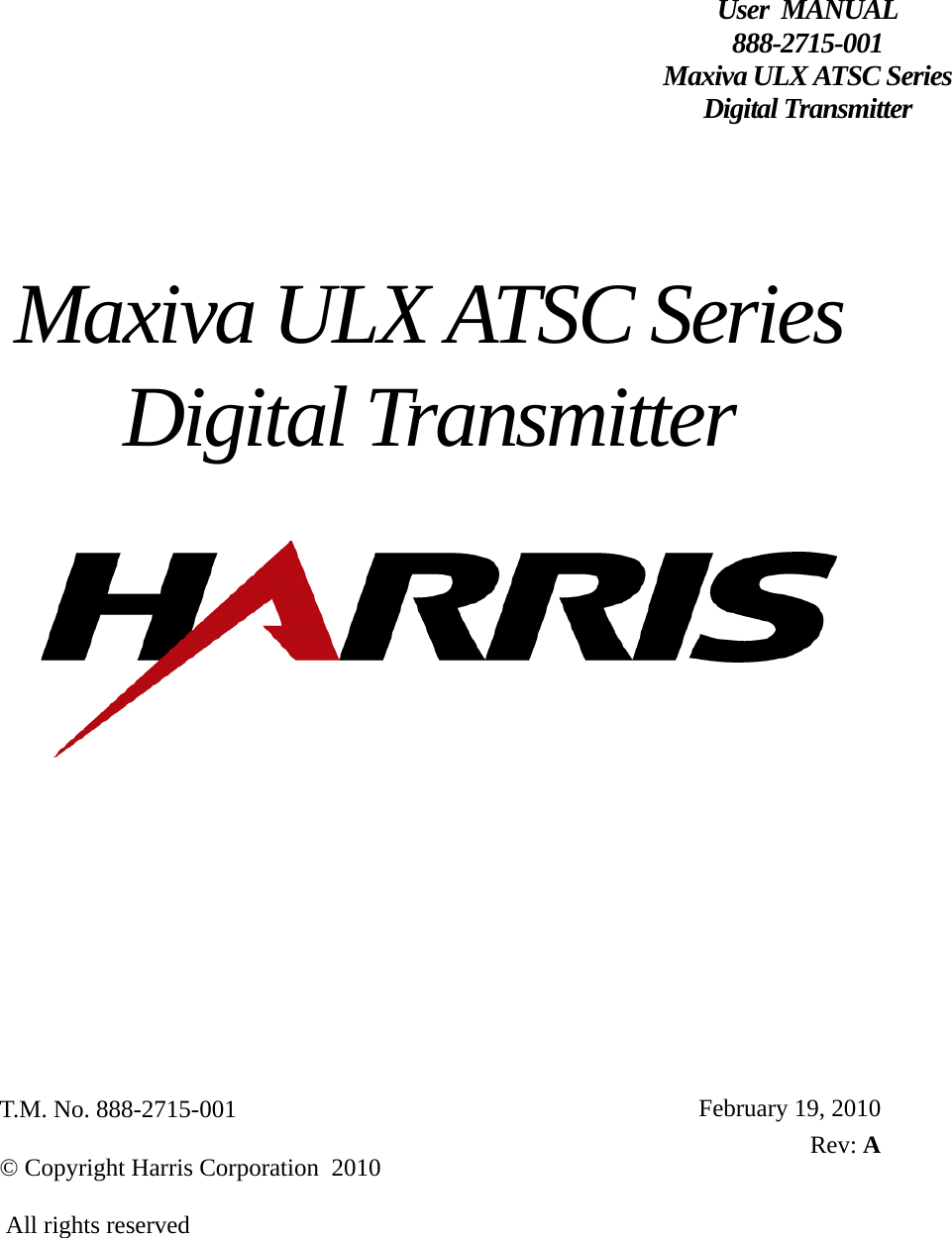 User MANUAL
888-2715-001
Maxiva ULX ATSC Series
Digital Transmitter

Maxiva ULX ATSC Series
Digital Transmitter

HARRIS

T.M. No. 888-2715-001

February 19, 2010

Rev: A

© Copyright Harris Corporation 2010

All rights reserved